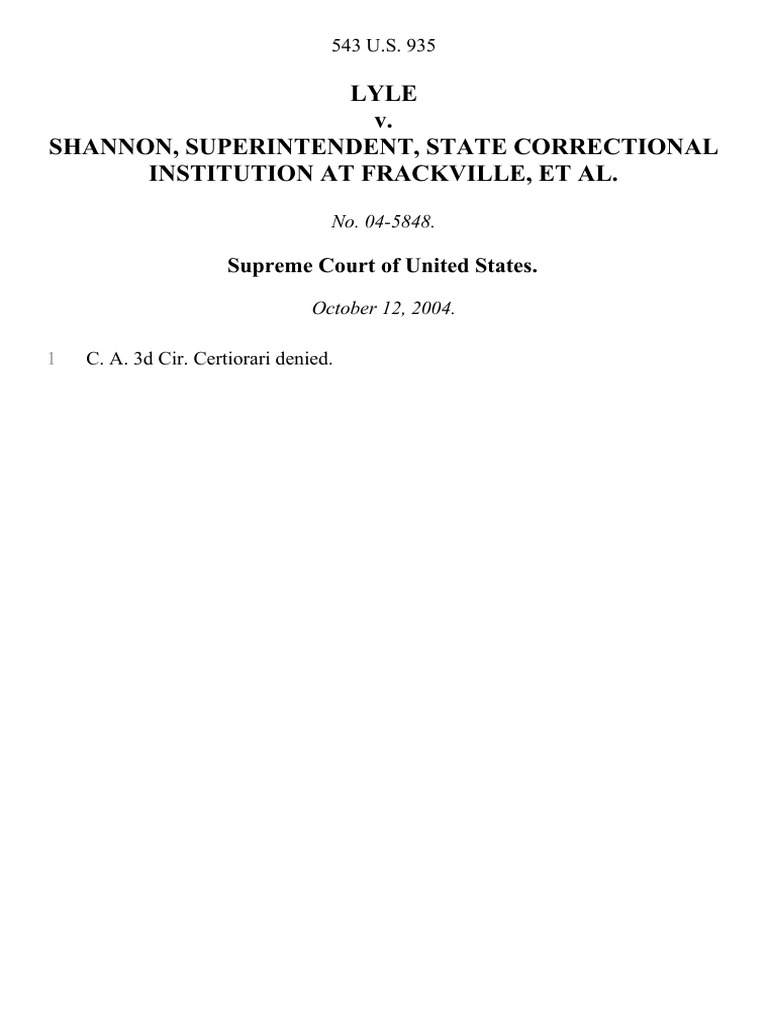 543 U.S. 935

LYLE
v.
SHANNON, SUPERINTENDENT, STATE CORRECTIONAL INSTITUTION AT FRACKVILLE, ET AL.

No. 04-5848.

Supreme Court of United States.

October 12, 2004.

1 C. A. 3d Cir. Certiorari denied.